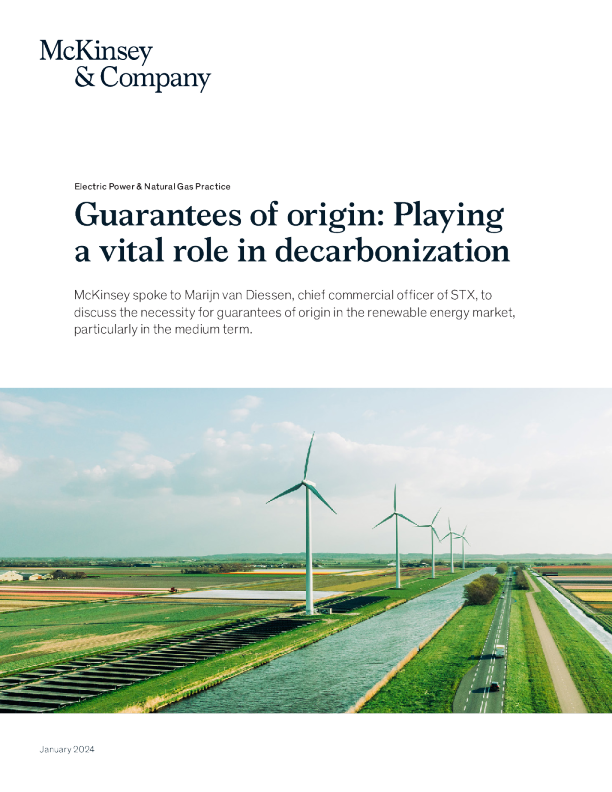 McKinsey
& Company

Electric Power & Natural Gas Practice

Guarantees of origin: Playing a vital role in decarbonization

McKinsey spoke to Marijn van Diessen, chief commercial officer of STX, to discuss the necessity for guarantees of origin in the renewable energy market, particularly in the medium term.

January 2024